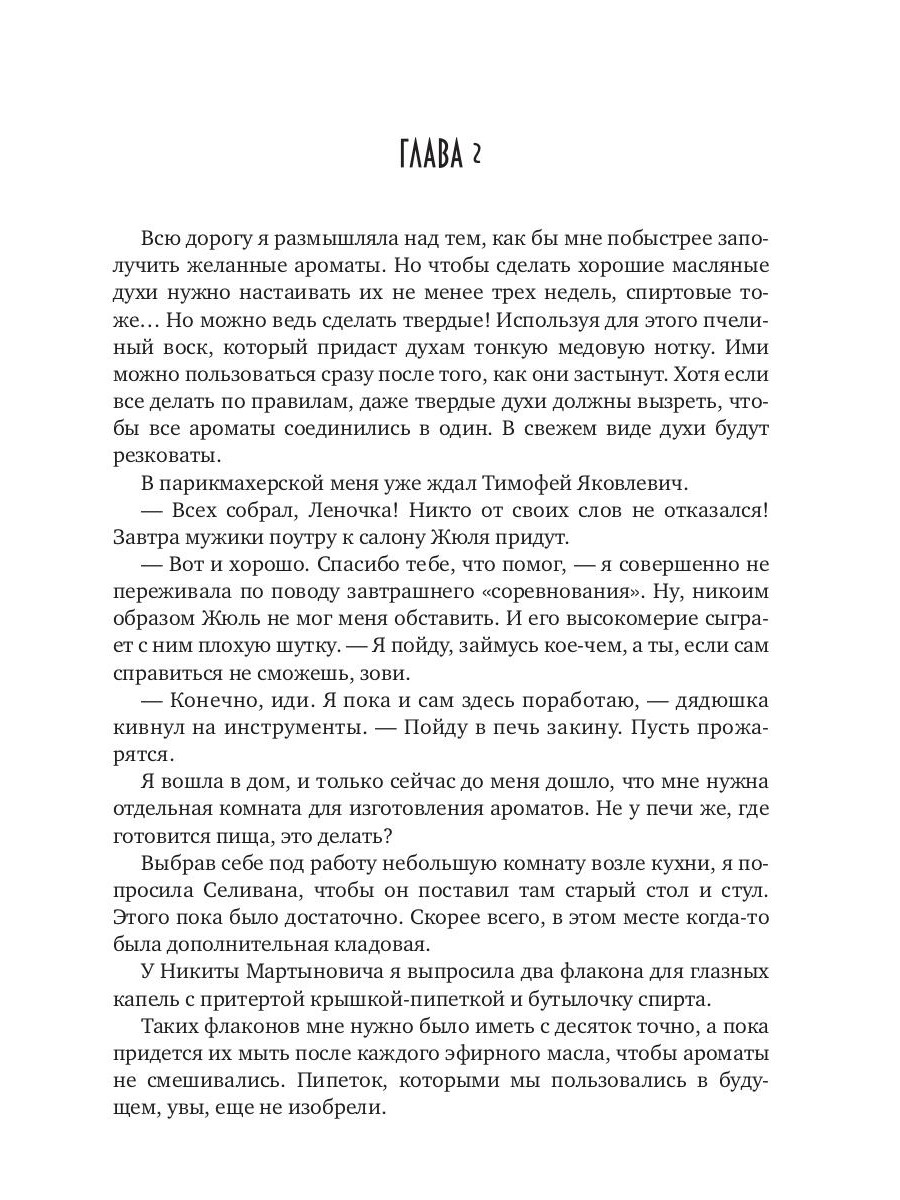 ГЛАВА 2

Всю дорогу я размышляла над тем, как бы мне побыстрее заполучить желанные ароматы. Но чтобы сделать хорошие масляные духи нужно настаивать их не менее трех недель, спиртовые тоже… Но можно ведь сделать твердые! Используя для этого пчелиный воск, который придаст духам тонкую медовую нотку. Ими можно пользоваться сразу после того, как они застынут. Хотя если все делать по правилам, даже твердые духи должны вызреть, чтобы все ароматы соединились в один. В свежем виде духи будут резковаты.

В парикмахерской меня уже ждал Тимофей Яковлевич.

— Всех собрал, Леночка! Никто от своих слов не отказался! Завтра мужики поутру к салону Жюля придут.

— Вот и хорошо. Спасибо тебе, что помог, — я совершенно не переживала по поводу завтрашнего «соревнования». Ну, никоим образом Жюль не мог меня обставить. И его высокомерие сыграет с ним плохую шутку. — Я пойду, займусь кое-чем, а ты, если сам справиться не сможешь, зови.

— Конечно, иди. Я пока и сам здесь поработаю, — дядюшка кивнул на инструменты. — Пойду в печь закину. Пусть прожарятся.

Я вошла в дом, и только сейчас до меня дошло, что мне нужна отдельная комната для изготовления ароматов. Не у печи же, где готовится пища, это делать?

Выбрав себе под работу небольшую комнату возле кухни, я попросила Селивана, чтобы он поставил там старый стол и стул. Этого пока было достаточно. Скорее всего, в этом месте когда-то была дополнительная кладовая.

У Никиты Мартыновича я выпросила два флакона для глазных капель с притертой крышкой-пипеткой и бутылочку спирта.

Таких флаконов мне нужно было иметь с десяток точно, а пока придется их мыть после каждого эфирного масла, чтобы ароматы не смешивались. Пипеток, которыми мы пользовались в будущем, увы, еще не изобрели.